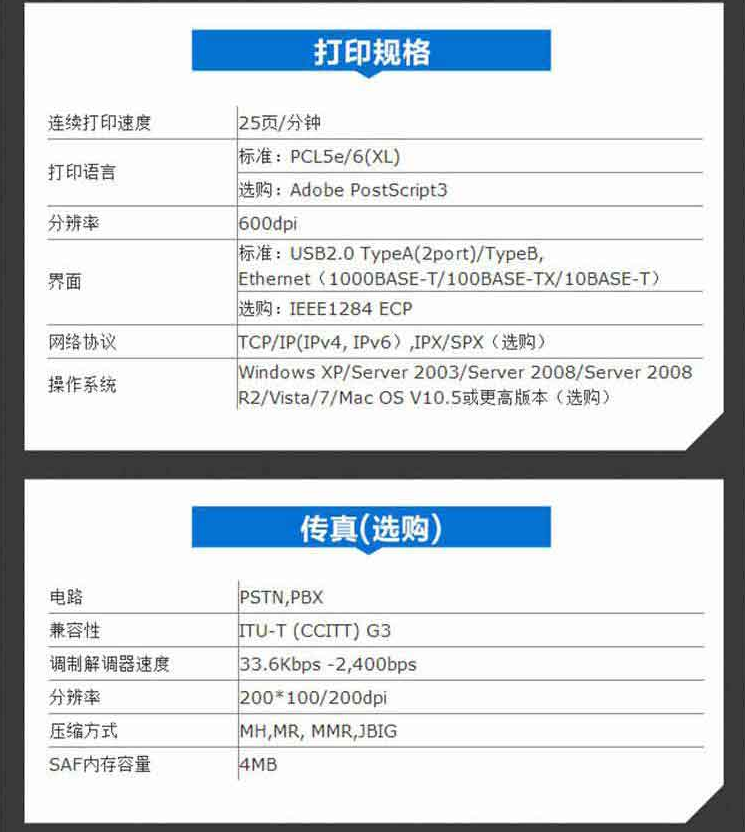 打印规格

| 连续打印速度 | 25页/分钟 |
|---|---|
| 打印语言 | 标准：PCL5e/6(XL) |
| | 选购：Adobe PostScript3 |
| 分辨率 | 600dpi |
| 界面 | 标准：USB2.0 TypeA(2port)/TypeB, Ethernet（1000BASE-T/100BASE-TX/10BASE-T） |
| | 选购：IEEE1284 ECP |
| 网络协议 | TCP/IP(IPv4, IPv6）,IPX/SPX（选购） |
| 操作系统 | Windows XP/Server 2003/Server 2008/Server 2008 R2/Vista/7/Mac OS V10.5或更高版本（选购） |

传真(选购)

| 电路 | PSTN,PBX |
|---|---|
| 兼容性 | ITU-T (CCITT) G3 |
| 调制解调器速度 | 33.6Kbps -2,400bps |
| 分辨率 | 200*100/200dpi |
| 压缩方式 | MH,MR, MMR,JBIG |
| SAF内存容量 | 4MB |